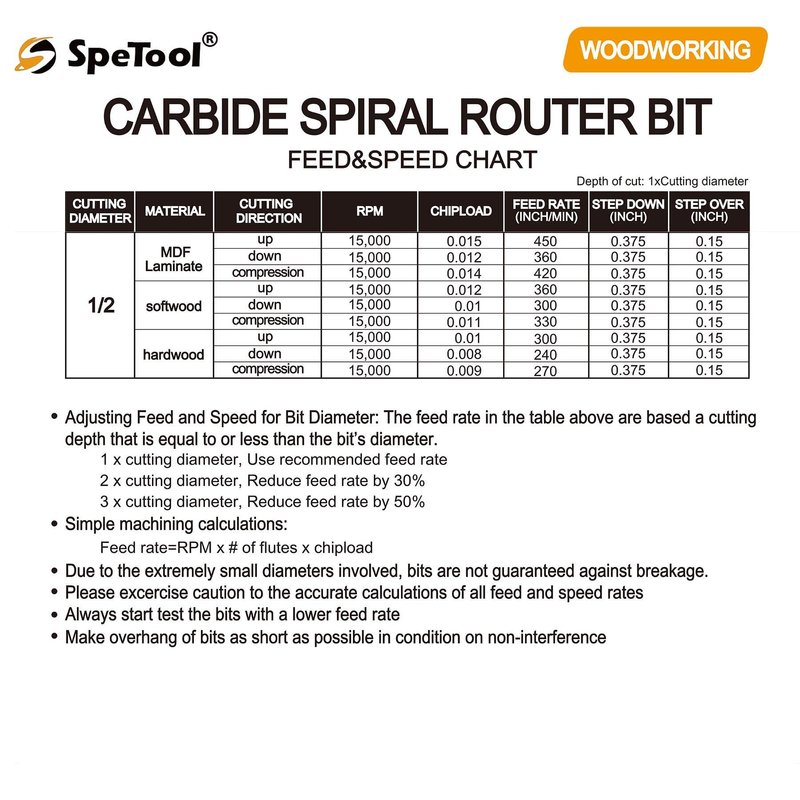 SpeTool®

WOODWORKING

CARBIDE SPIRAL ROUTER BIT

FEED&SPEED CHART

Depth of cut: 1xCutting diameter

| CUTTING DIAMETER | MATERIAL | CUTTING DIRECTION | RPM | CHIPLOAD | FEED RATE (INCH/MIN) | STEP DOWN (INCH) | STEP OVER (INCH) |
|---|---|---|---|---|---|---|---|
| 1/2 | MDF Laminate | up | 15,000 | 0.015 | 450 | 0.375 | 0.15 |
| | | down | 15,000 | 0.012 | 360 | 0.375 | 0.15 |
| | | compression | 15,000 | 0.014 | 420 | 0.375 | 0.15 |
| | softwood | up | 15,000 | 0.012 | 360 | 0.375 | 0.15 |
| | | down | 15,000 | 0.01 | 300 | 0.375 | 0.15 |
| | | compression | 15,000 | 0.011 | 330 | 0.375 | 0.15 |
| | hardwood | up | 15,000 | 0.01 | 300 | 0.375 | 0.15 |
| | | down | 15,000 | 0.008 | 240 | 0.375 | 0.15 |
| | | compression | 15,000 | 0.009 | 270 | 0.375 | 0.15 |

• Adjusting Feed and Speed for Bit Diameter: The feed rate in the table above are based a cutting depth that is equal to or less than the bit's diameter.
1 x cutting diameter, Use recommended feed rate
2 x cutting diameter, Reduce feed rate by 30%
3 x cutting diameter, Reduce feed rate by 50%
• Simple machining calculations:
Feed rate=RPM x # of flutes x chipload
• Due to the extremely small diameters involved, bits are not guaranteed against breakage.
• Please excercise caution to the accurate calculations of all feed and speed rates
• Always start test the bits with a lower feed rate
• Make overhang of bits as short as possible in condition on non-interference